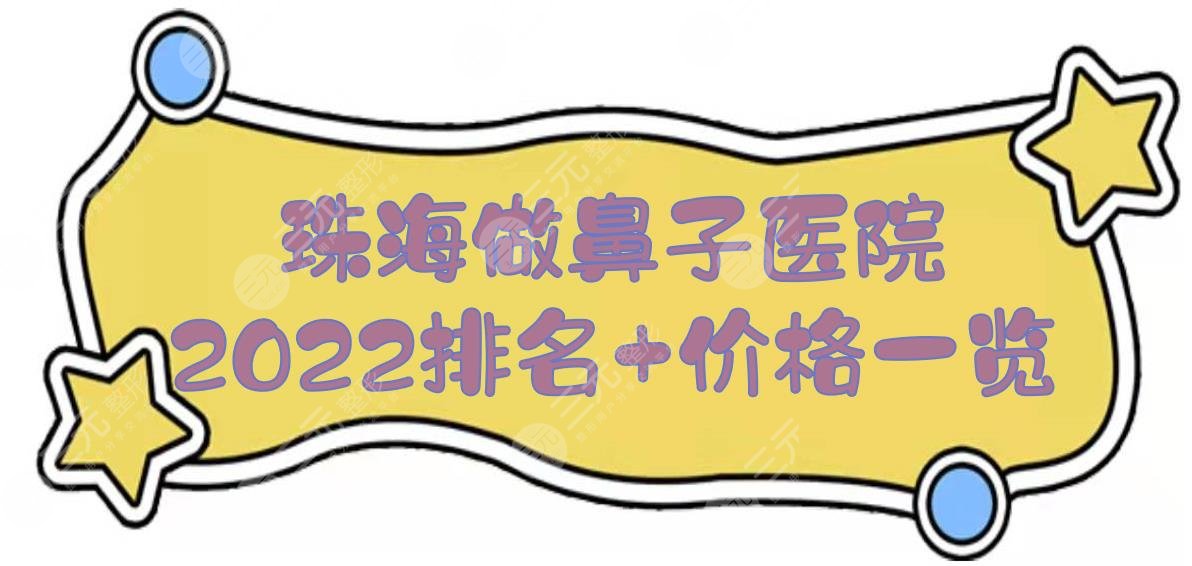 珠海做鼻子医院
2022排名+价格一览